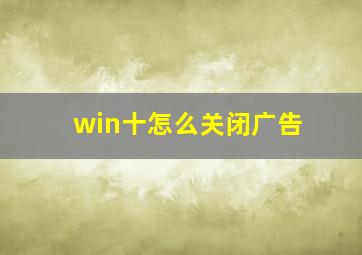 win十怎么关闭广告